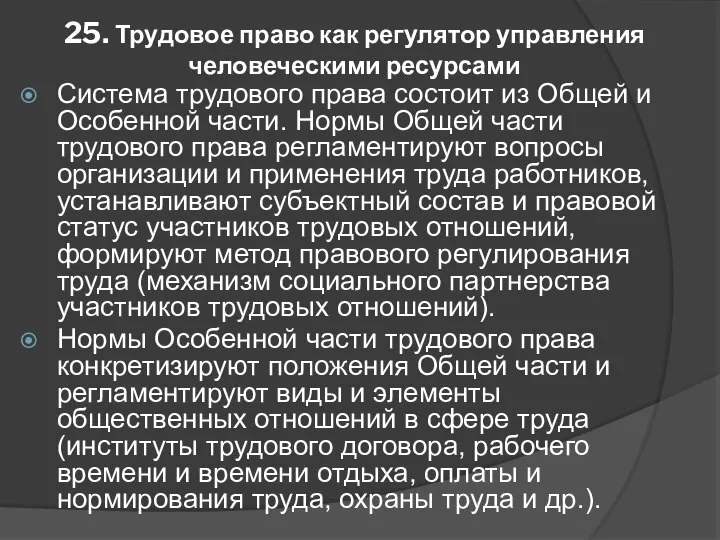 25. Трудовое право как регулятор управления человеческими ресурсами

Система трудового права состоит из Общей и Особенной части. Нормы Общей части трудового права регламентируют вопросы организации и применения труда работников, устанавливают субъектный состав и правовой статус участников трудовых отношений, формируют метод правового регулирования труда (механизм социального партнерства участников трудовых отношений).

Нормы Особенной части трудового права конкретизируют положения Общей части и регламентируют виды и элементы общественных отношений в сфере труда (институты трудового договора, рабочего времени и времени отдыха, оплаты и нормирования труда, охраны труда и др.).